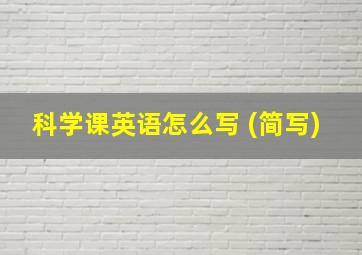 科学课英语怎么写 (简写)